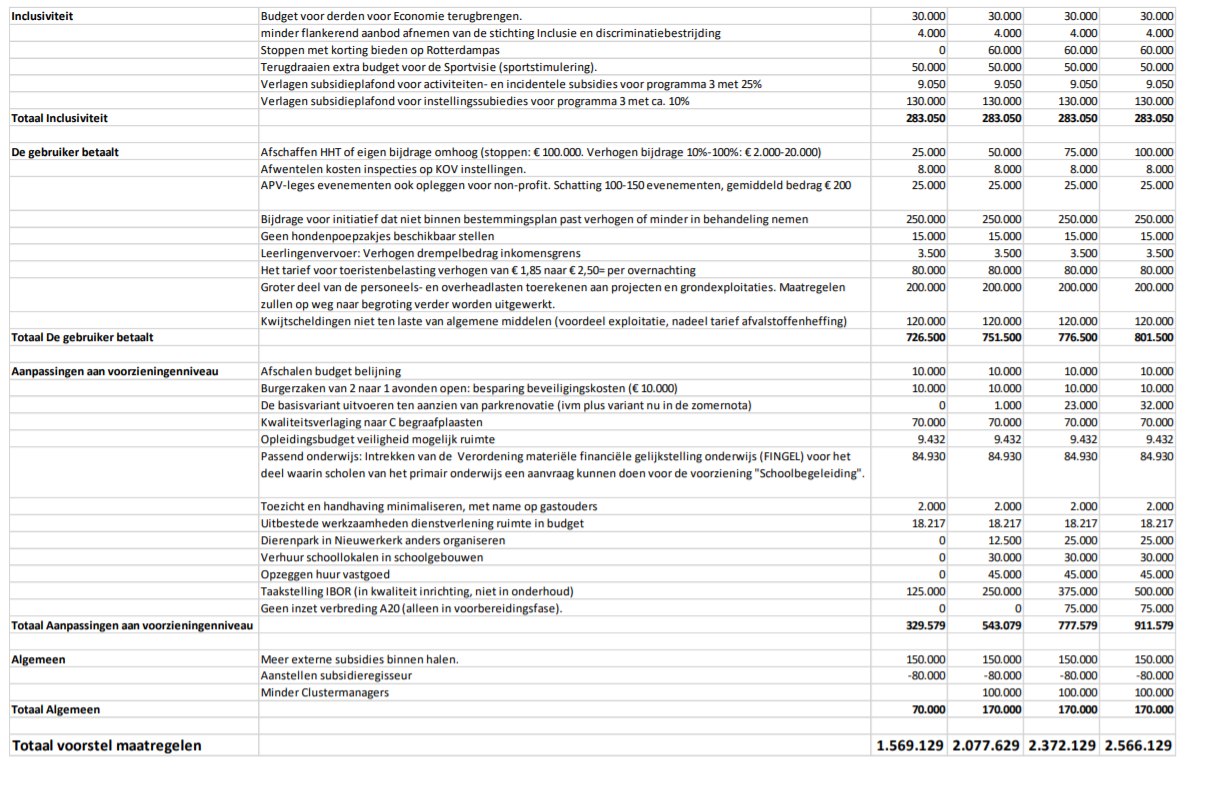 | | | | | | |
|---|---|---|---|---|---|
| **Inclusiviteit** | Budget voor derden voor Economie terugbrengen. | 30.000 | 30.000 | 30.000 | 30.000 |
| | minder flankerend aanbod afnemen van de stichting Inclusie en discriminatiebestrijding | 4.000 | 4.000 | 4.000 | 4.000 |
| | Stoppen met korting bieden op Rotterdampas | 0 | 60.000 | 60.000 | 60.000 |
| | Terugdraaien extra budget voor de Sportvisie (sportstimulering). | 50.000 | 50.000 | 50.000 | 50.000 |
| | Verlagen subsidieplafond voor activiteiten- en incidentele subsidies voor programma 3 met 25% | 9.050 | 9.050 | 9.050 | 9.050 |
| | Verlagen subsidieplafond voor instellingssubiedies voor programma 3 met ca. 10% | 130.000 | 130.000 | 130.000 | 130.000 |
| **Totaal Inclusiviteit** | | **283.050** | **283.050** | **283.050** | **283.050** |
| | | | | | |
| **De gebruiker betaalt** | Afschaffen HHT of eigen bijdrage omhoog (stoppen: € 100.000. Verhogen bijdrage 10%-100%: € 2.000-20.000) | 25.000 | 50.000 | 75.000 | 100.000 |
| | Afwentelen kosten inspecties op KOV instellingen. | 8.000 | 8.000 | 8.000 | 8.000 |
| | APV-leges evenementen ook opleggen voor non-profit. Schatting 100-150 evenementen, gemiddeld bedrag € 200 | 25.000 | 25.000 | 25.000 | 25.000 |
| | Bijdrage voor initiatief dat niet binnen bestemmingsplan past verhogen of minder in behandeling nemen | 250.000 | 250.000 | 250.000 | 250.000 |
| | Geen hondenpoepzakjes beschikbaar stellen | 15.000 | 15.000 | 15.000 | 15.000 |
| | Leerlingenvervoer: Verhogen drempelbedrag inkomensgrens | 3.500 | 3.500 | 3.500 | 3.500 |
| | Het tarief voor toeristenbelasting verhogen van € 1,85 naar € 2,50= per overnachting | 80.000 | 80.000 | 80.000 | 80.000 |
| | Groter deel van de personeels- en overheadlasten toerekenen aan projecten en grondexploitaties. Maatregelen zullen op weg naar begroting verder worden uitgewerkt. | 200.000 | 200.000 | 200.000 | 200.000 |
| | Kwijtscheldingen niet ten laste van algemene middelen (voordeel exploitatie, nadeel tarief afvalstoffenheffing) | 120.000 | 120.000 | 120.000 | 120.000 |
| **Totaal De gebruiker betaalt** | | **726.500** | **751.500** | **776.500** | **801.500** |
| | | | | | |
| **Aanpassingen aan voorzieningenniveau** | Afschalen budget belijning | 10.000 | 10.000 | 10.000 | 10.000 |
| | Burgerzaken van 2 naar 1 avonden open: besparing beveiligingskosten (€ 10.000) | 10.000 | 10.000 | 10.000 | 10.000 |
| | De basisvariant uitvoeren ten aanzien van parkrenovatie (ivm plus variant nu in de zomernota) | 0 | 1.000 | 23.000 | 32.000 |
| | Kwaliteitsverlaging naar C begraafplaasten | 70.000 | 70.000 | 70.000 | 70.000 |
| | Opleidingsbudget veiligheid mogelijk ruimte | 9.432 | 9.432 | 9.432 | 9.432 |
| | Passend onderwijs: Intrekken van de Verordening materiële financiële gelijkstelling onderwijs (FINGEL) voor het deel waarin scholen van het primair onderwijs een aanvraag kunnen doen voor de voorziening "Schoolbegeleiding". | 84.930 | 84.930 | 84.930 | 84.930 |
| | Toezicht en handhaving minimaliseren, met name op gastouders | 2.000 | 2.000 | 2.000 | 2.000 |
| | Uitbestede werkzaamheden dienstverlening ruimte in budget | 18.217 | 18.217 | 18.217 | 18.217 |
| | Dierenpark in Nieuwerkerk anders organiseren | 0 | 12.500 | 25.000 | 25.000 |
| | Verhuur schoollokalen in schoolgebouwen | 0 | 30.000 | 30.000 | 30.000 |
| | Opzeggen huur vastgoed | 0 | 45.000 | 45.000 | 45.000 |
| | Taakstelling IBOR (in kwaliteit inrichting, niet in onderhoud) | 125.000 | 250.000 | 375.000 | 500.000 |
| | Geen inzet verbreding A20 (alleen in voorbereidingsfase). | 0 | 0 | 75.000 | 75.000 |
| **Totaal Aanpassingen aan voorzieningenniveau** | | **329.579** | **543.079** | **777.579** | **911.579** |
| | | | | | |
| **Algemeen** | Meer externe subsidies binnen halen. | 150.000 | 150.000 | 150.000 | 150.000 |
| | Aanstellen subsidieregisseur | -80.000 | -80.000 | -80.000 | -80.000 |
| | Minder Clustermanagers | | 100.000 | 100.000 | 100.000 |
| **Totaal Algemeen** | | **70.000** | **170.000** | **170.000** | **170.000** |
| | | | | | |
| **Totaal voorstel maatregelen** | | **1.569.129** | **2.077.629** | **2.372.129** | **2.566.129** |